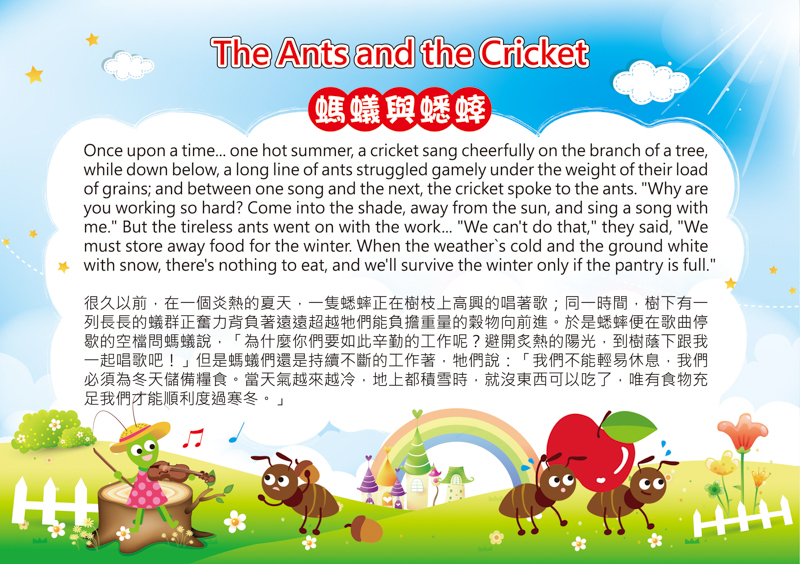 The Ants and the Cricket

螞蟻與蟋蟀

Once upon a time... one hot summer, a cricket sang cheerfully on the branch of a tree, while down below, a long line of ants struggled gamely under the weight of their load of grains; and between one song and the next, the cricket spoke to the ants. "Why are you working so hard? Come into the shade, away from the sun, and sing a song with me." But the tireless ants went on with the work... "We can't do that," they said, "We must store away food for the winter. When the weather`s cold and the ground white with snow, there's nothing to eat, and we'll survive the winter only if the pantry is full."

很久以前，在一個炎熱的夏天，一隻蟋蟀正在樹枝上高興的唱著歌；同一時間，樹下有一列長長的蟻群正奮力背負著遠遠超越牠們能負擔重量的穀物向前進。於是蟋蟀便在歌曲停歇的空檔問螞蟻說，「為什麼你們要如此辛勤的工作呢？避開炙熱的陽光，到樹蔭下跟我一起唱歌吧！」但是螞蟻們還是持續不斷的工作著，牠們說：「我們不能輕易休息，我們必須為冬天儲備糧食。當天氣越來越冷，地上都積雪時，就沒東西可以吃了，唯有食物充足我們才能順利度過寒冬。」